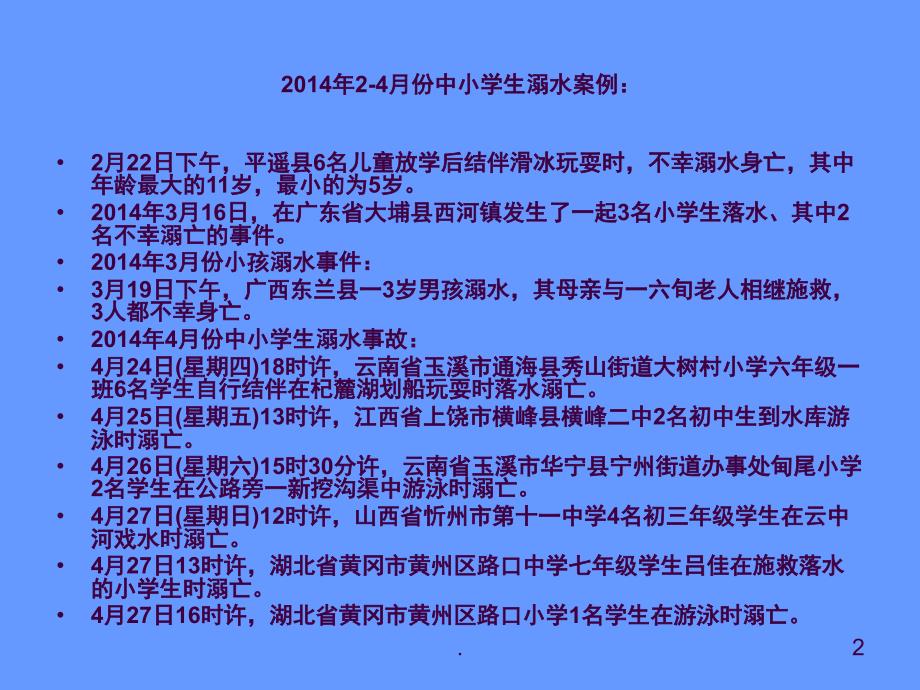 2014年2-4月份中小学生溺水案例：

• 2月22日下午，平遥县6名儿童放学后结伴滑冰玩耍时，不幸溺水身亡，其中年龄最大的11岁，最小的为5岁。
• 2014年3月16日，在广东省大埔县西河镇发生了一起3名小学生落水、其中2名不幸溺亡的事件。
• 2014年3月份小孩溺水事件：
• 3月19日下午，广西东兰县一3岁男孩溺水，其母亲与一六旬老人相继施救，3人都不幸身亡。
• 2014年4月份中小学生溺水事故：
• 4月24日(星期四)18时许，云南省玉溪市通海县秀山街道大树村小学六年级一班6名学生自行结伴在杞麓湖划船玩耍时落水溺亡。
• 4月25日(星期五)13时许，江西省上饶市横峰县横峰二中2名初中生到水库游泳时溺亡。
• 4月26日(星期六)15时30分许，云南省玉溪市华宁县宁州街道办事处甸尾小学2名学生在公路旁一新挖沟渠中游泳时溺亡。
• 4月27日(星期日)12时许，山西省忻州市第十一中学4名初三年级学生在云中河戏水时溺亡。
• 4月27日13时许，湖北省黄冈市黄州区路口中学七年级学生吕佳在施救落水的小学生时溺亡。
• 4月27日16时许，湖北省黄冈市黄州区路口小学1名学生在游泳时溺亡。

.

2